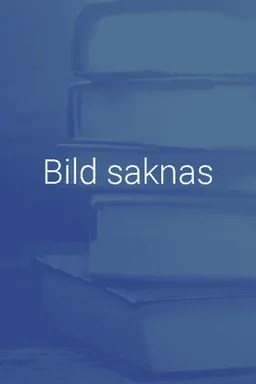 Bild saknas